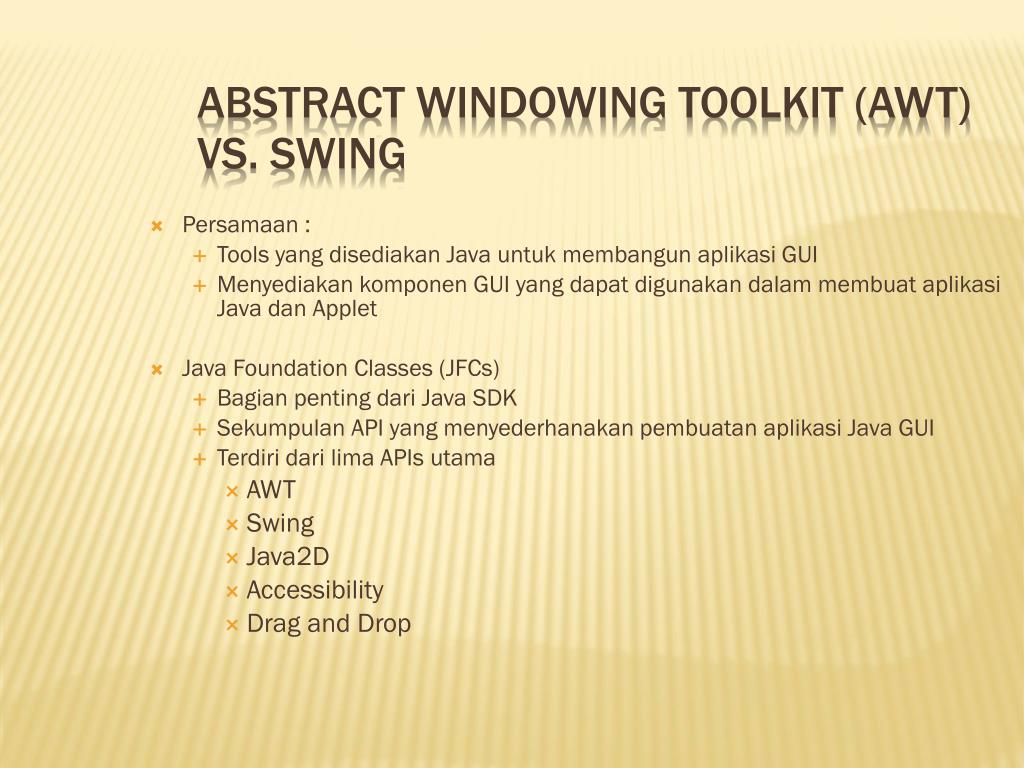 ABSTRACT WINDOWING TOOLKIT (AWT) VS. SWING

Persamaan :
Tools yang disediakan Java untuk membangun aplikasi GUI
Menyediakan komponen GUI yang dapat digunakan dalam membuat aplikasi Java dan Applet

Java Foundation Classes (JFCs)
Bagian penting dari Java SDK
Sekumpulan API yang menyederhanakan pembuatan aplikasi Java GUI
Terdiri dari lima APIs utama
AWT
Swing
Java2D
Accessibility
Drag and Drop